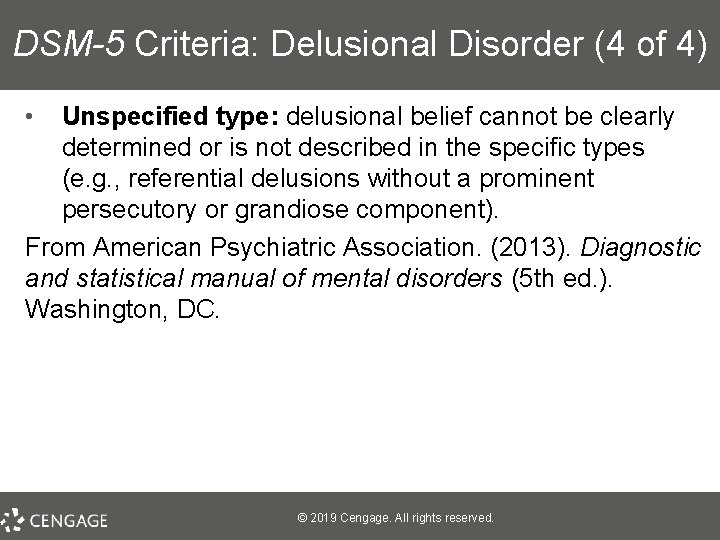 DSM-5 Criteria: Delusional Disorder (4 of 4)

• Unspecified type: delusional belief cannot be clearly determined or is not described in the specific types (e.g., referential delusions without a prominent persecutory or grandiose component).

From American Psychiatric Association. (2013). Diagnostic and statistical manual of mental disorders (5th ed.). Washington, DC.

CENGAGE

© 2019 Cengage. All rights reserved.